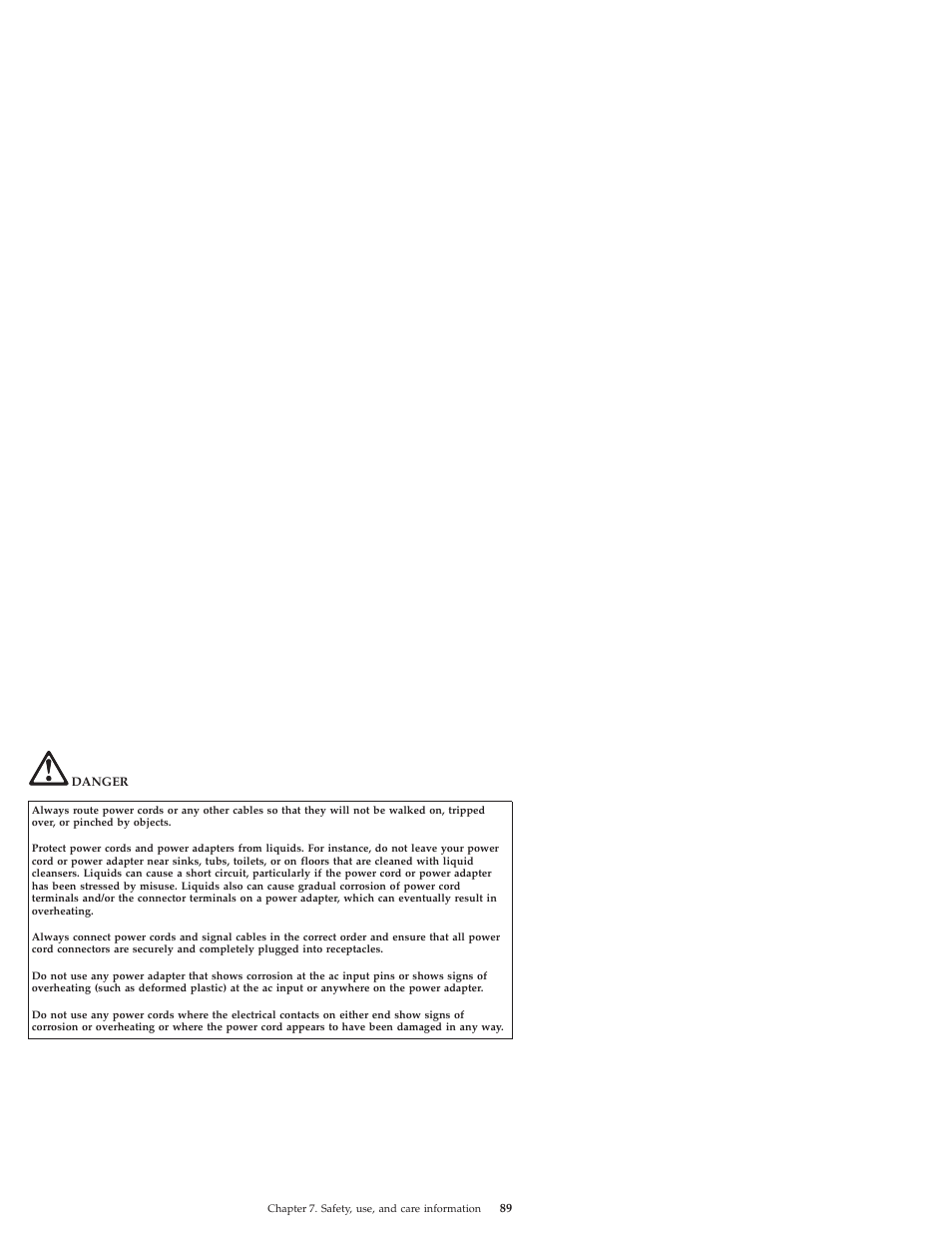 DANGER

Always route power cords or any other cables so that they will not be walked on, tripped over, or pinched by objects.

Protect power cords and power adapters from liquids. For instance, do not leave your power cord or power adapter near sinks, tubs, toilets, or on floors that are cleaned with liquid cleansers. Liquids can cause a short circuit, particularly if the power cord or power adapter has been stressed by misuse. Liquids also can cause gradual corrosion of power cord terminals and/or the connector terminals on a power adapter, which can eventually result in overheating.

Always connect power cords and signal cables in the correct order and ensure that all power cord connectors are securely and completely plugged into receptacles.

Do not use any power adapter that shows corrosion at the ac input pins or shows signs of overheating (such as deformed plastic) at the ac input or anywhere on the power adapter.

Do not use any power cords where the electrical contacts on either end show signs of corrosion or overheating or where the power cord appears to have been damaged in any way.

Chapter 7. Safety, use, and care information 89